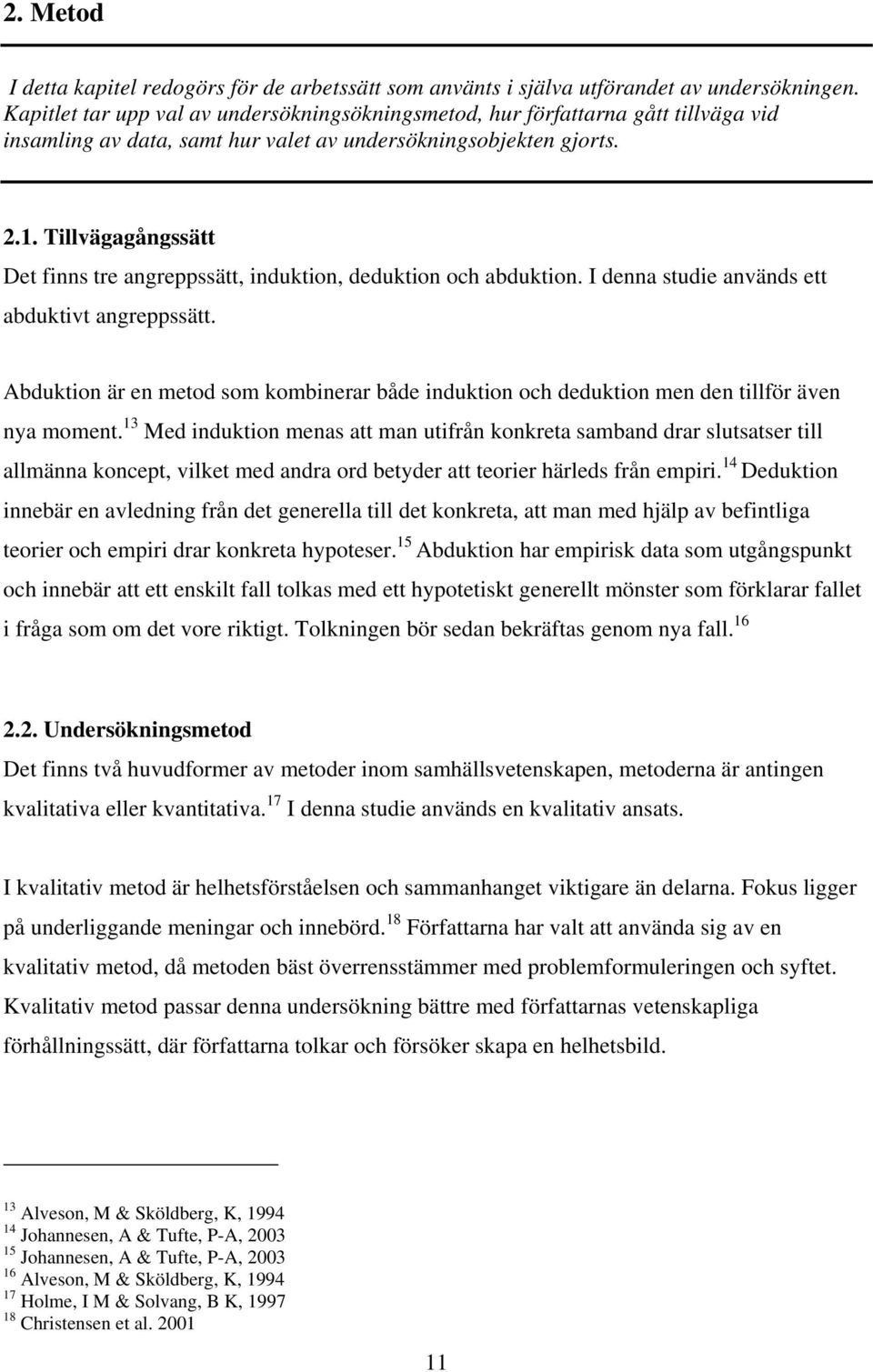 2. Metod

I detta kapitel redogörs för de arbetssätt som använts i själva utförandet av undersökningen. Kapitlet tar upp val av undersökningsökningsmetod, hur författarna gått tillväga vid insamling av data, samt hur valet av undersökningsobjekten gjorts.

2.1. Tillvägagångssätt

Det finns tre angreppssätt, induktion, deduktion och abduktion. I denna studie används ett abduktivt angreppssätt.

Abduktion är en metod som kombinerar både induktion och deduktion men den tillför även nya moment.$^{13}$ Med induktion menas att man utifrån konkreta samband drar slutsatser till allmänna koncept, vilket med andra ord betyder att teorier härleds från empiri.$^{14}$ Deduktion innebär en avledning från det generella till det konkreta, att man med hjälp av befintliga teorier och empiri drar konkreta hypoteser.$^{15}$ Abduktion har empirisk data som utgångspunkt och innebär att ett enskilt fall tolkas med ett hypotetiskt generellt mönster som förklarar fallet i fråga som om det vore riktigt. Tolkningen bör sedan bekräftas genom nya fall.$^{16}$

2.2. Undersökningsmetod

Det finns två huvudformer av metoder inom samhällsvetenskapen, metoderna är antingen kvalitativa eller kvantitativa.$^{17}$ I denna studie används en kvalitativ ansats.

I kvalitativ metod är helhetsförståelsen och sammanhanget viktigare än delarna. Fokus ligger på underliggande meningar och innebörd.$^{18}$ Författarna har valt att använda sig av en kvalitativ metod, då metoden bäst överrensstämmer med problemformuleringen och syftet. Kvalitativ metod passar denna undersökning bättre med författarnas vetenskapliga förhållningssätt, där författarna tolkar och försöker skapa en helhetsbild.

$^{13}$ Alveson, M & Sköldberg, K, 1994
$^{14}$ Johannesen, A & Tufte, P-A, 2003
$^{15}$ Johannesen, A & Tufte, P-A, 2003
$^{16}$ Alveson, M & Sköldberg, K, 1994
$^{17}$ Holme, I M & Solvang, B K, 1997
$^{18}$ Christensen et al. 2001

11